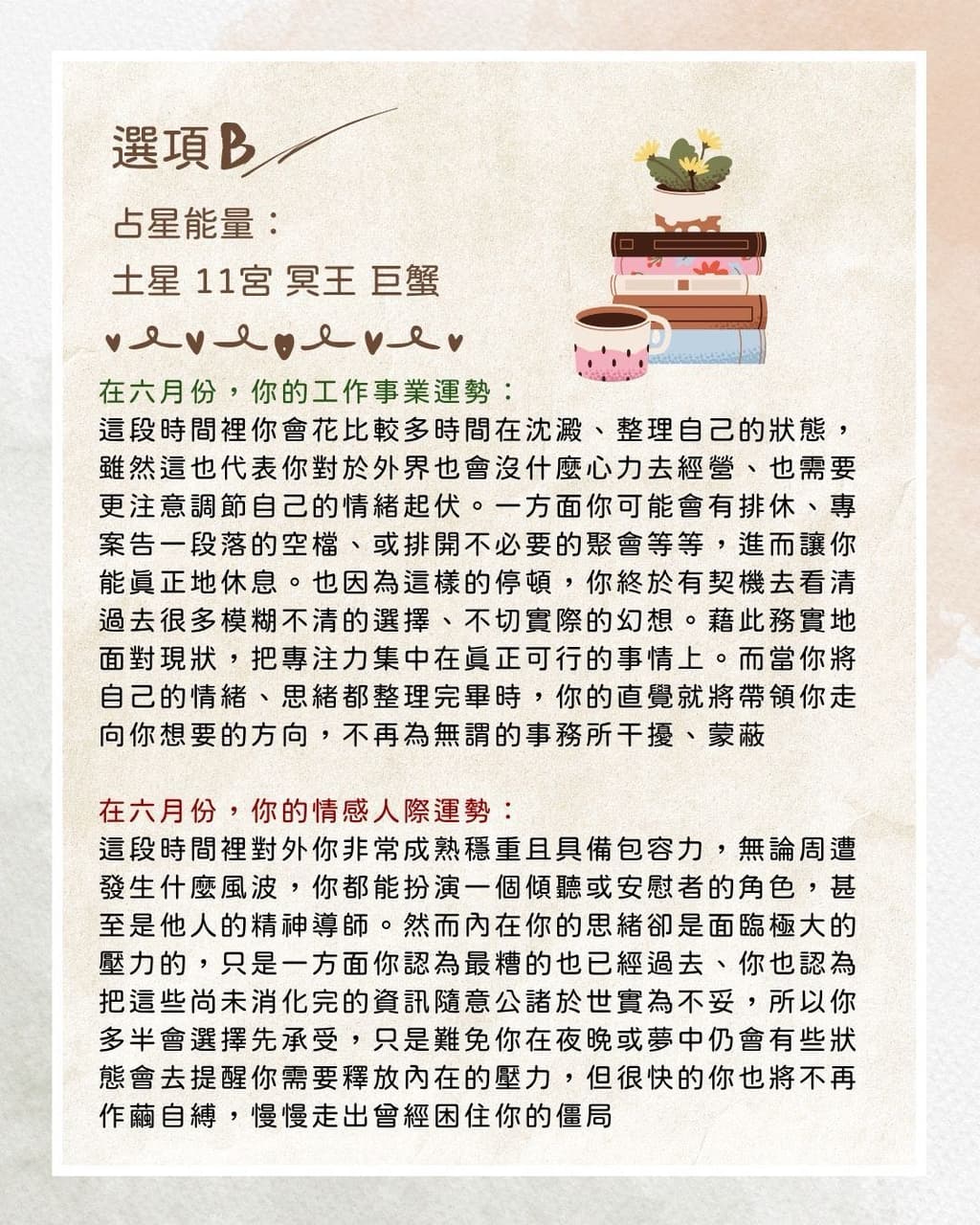 選項B

占星能量：

土星 11宮 冥王 巨蟹

在六月份，你的工作事業運勢：

這段時間裡你會花比較多時間在沈澱、整理自己的狀態，雖然這也代表你對於外界也會沒什麼心力去經營、也需要更注意調節自己的情緒起伏。一方面你可能會有排休、專案告一段落的空檔、或排開不必要的聚會等等，進而讓你能真正地休息。也因為這樣的停頓，你終於有契機去看清過去很多模糊不清的選擇、不切實際的幻想。藉此務實地面對現狀，把專注力集中在真正可行的事情上。而當你將自己的情緒、思緒都整理完畢時，你的直覺就將帶領你走向你想要的方向，不再為無謂的事務所干擾、蒙蔽

在六月份，你的情感人際運勢：

這段時間裡對外你非常成熟穩重且具備包容力，無論周遭發生什麼風波，你都能扮演一個傾聽或安慰者的角色，甚至是他人的精神導師。然而內在你的思緒卻是面臨極大的壓力的，只是一方面你認為最糟的也已經過去、你也認為把這些尚未消化完的資訊隨意公諸於世實為不妥，所以你多半會選擇先承受，只是難免你在夜晚或夢中仍會有些狀態會去提醒你需要釋放內在的壓力，但很快的你也將不再作繭自縛，慢慢走出曾經困住你的僵局